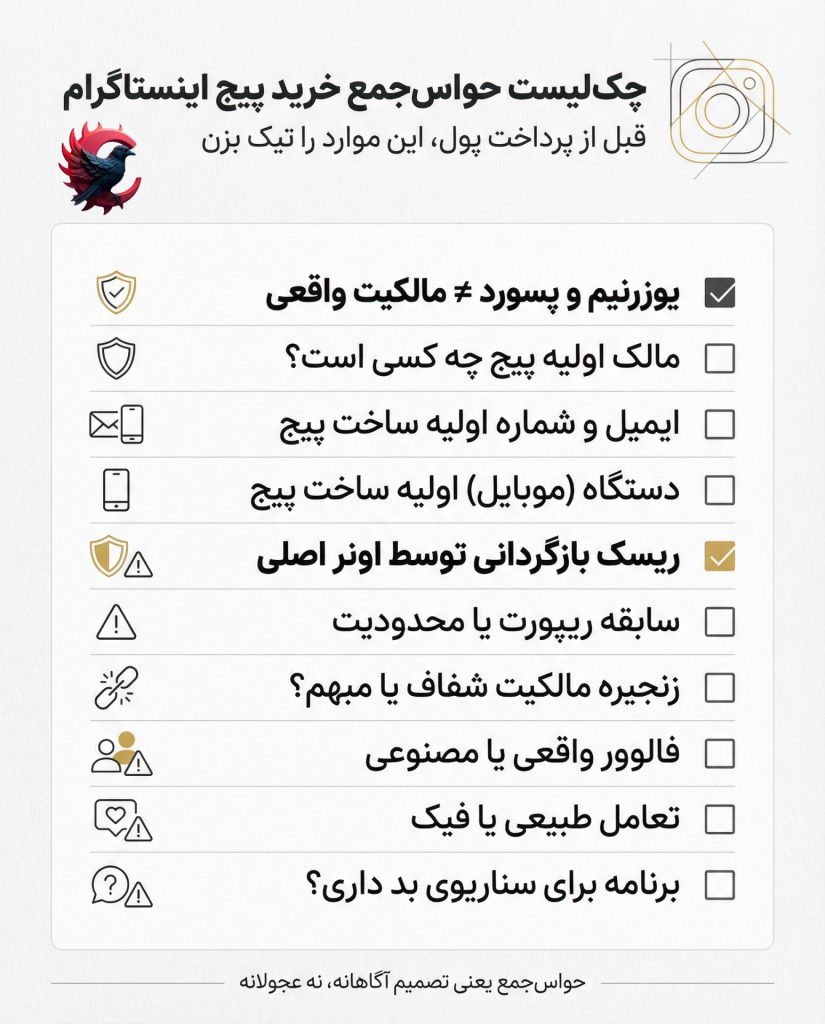 چک‌لیست حواس‌جمع خرید پیج اینستاگرام
قبل از پرداخت پول، این موارد را تیک بزن

یوزرنیم و پسورد ≠ مالکیت واقعی
مالک اولیه پیج چه کسی است؟
ایمیل و شماره اولیه ساخت پیج
دستگاه (موبایل) اولیه ساخت پیج
ریسک بازگردانی توسط اونر اصلی
سابقه ریپورت یا محدودیت
زنجیره مالکیت شفاف یا مبهم؟
فالوور واقعی یا مصنوعی
تعامل طبیعی یا فیک
برنامه برای سناریوی بد داری؟

حواس‌جمع یعنی تصمیم آگاهانه، نه عجولانه